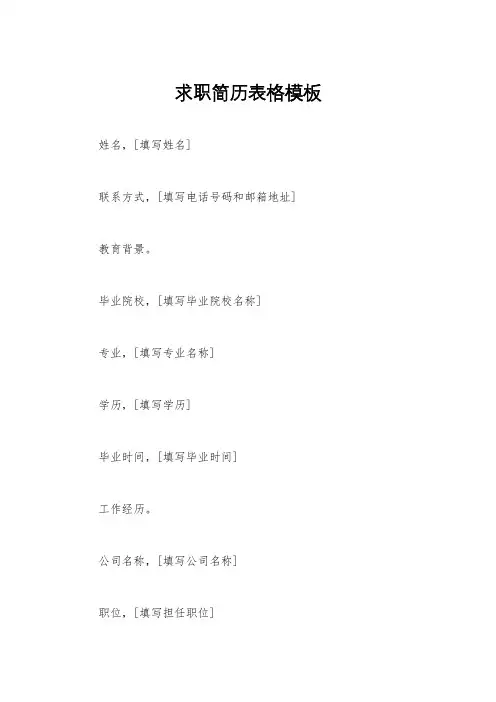 求职简历表格模板

姓名，[填写姓名]

联系方式，[填写电话号码和邮箱地址]

教育背景。

毕业院校，[填写毕业院校名称]

专业，[填写专业名称]

学历，[填写学历]

毕业时间，[填写毕业时间]

工作经历。

公司名称，[填写公司名称]

职位，[填写担任职位]